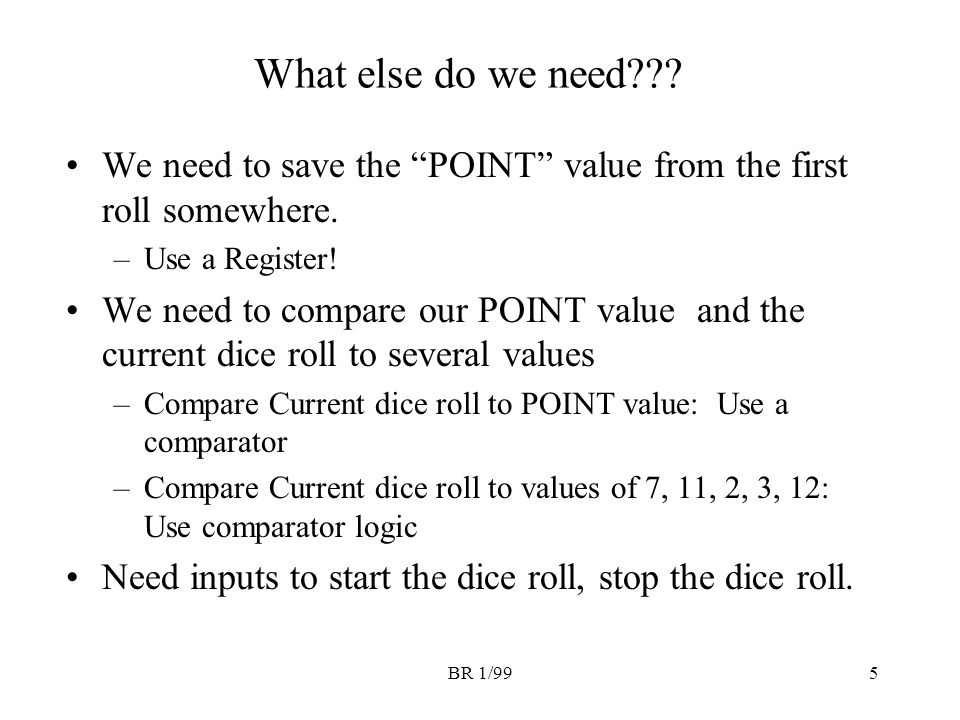 What else do we need???

• We need to save the “POINT” value from the first roll somewhere.

– Use a Register!

• We need to compare our POINT value and the current dice roll to several values

– Compare Current dice roll to POINT value: Use a comparator

– Compare Current dice roll to values of 7, 11, 2, 3, 12: Use comparator logic

• Need inputs to start the dice roll, stop the dice roll.

BR 1/99

5